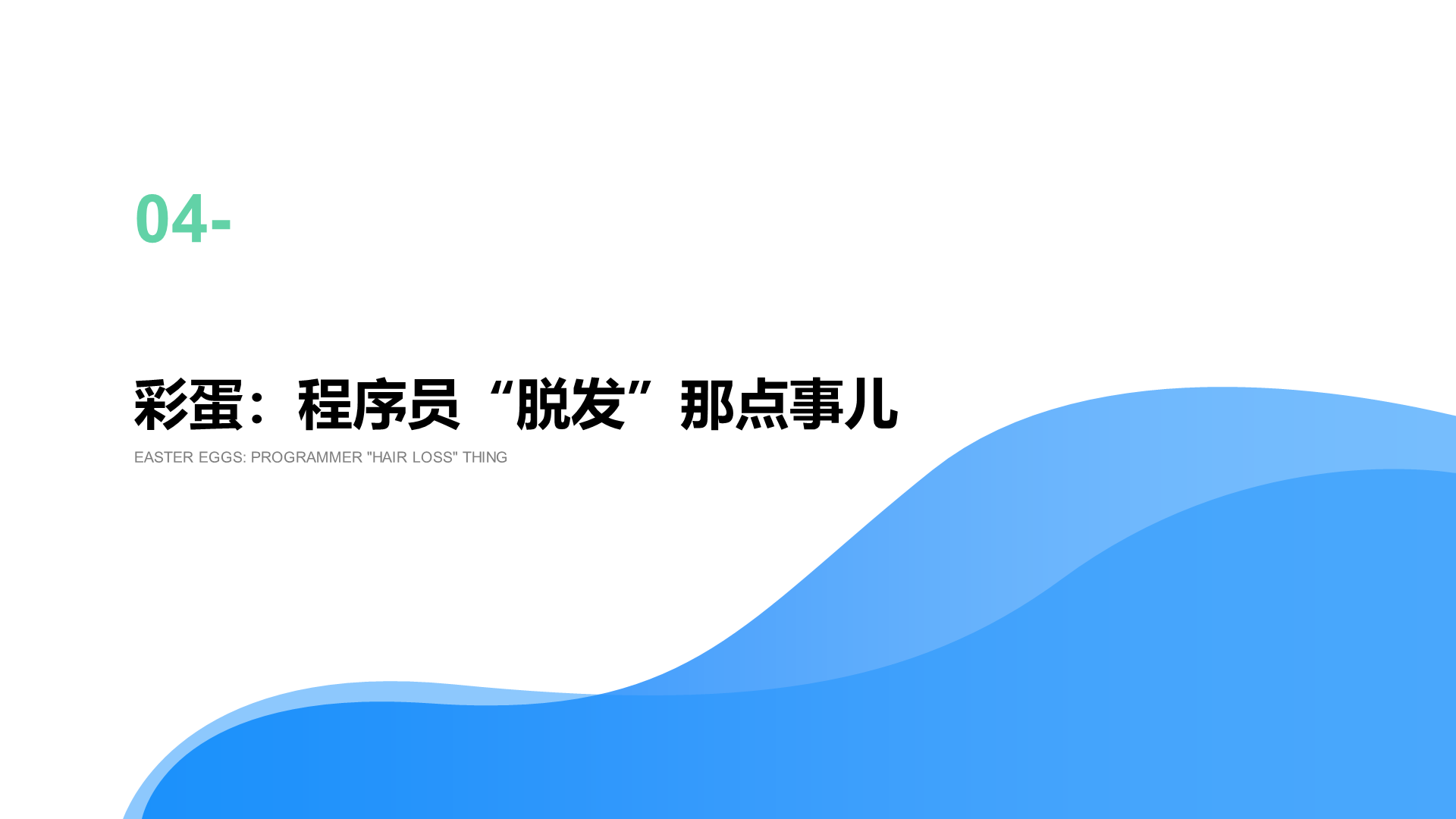 04-

彩蛋：程序员“脱发”那点事儿

EASTER EGGS: PROGRAMMER "HAIR LOSS" THING